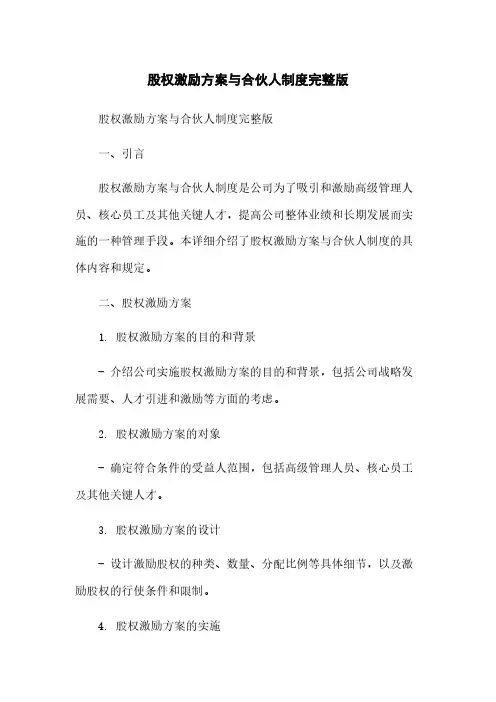 股权激励方案与合伙人制度完整版

股权激励方案与合伙人制度完整版

一、引言

股权激励方案与合伙人制度是公司为了吸引和激励高级管理人员、核心员工及其他关键人才，提高公司整体业绩和长期发展而实施的一种管理手段。本详细介绍了股权激励方案与合伙人制度的具体内容和规定。

二、股权激励方案

1. 股权激励方案的目的和背景

- 介绍公司实施股权激励方案的目的和背景，包括公司战略发展需要、人才引进和激励等方面的考虑。

2. 股权激励方案的对象

- 确定符合条件的受益人范围，包括高级管理人员、核心员工及其他关键人才。

3. 股权激励方案的设计

- 设计激励股权的种类、数量、分配比例等具体细节，以及激励股权的行使条件和限制。

4. 股权激励方案的实施